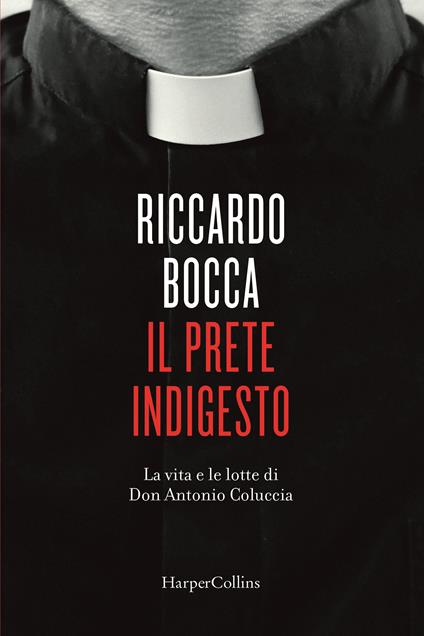 RICCARDO
BOCCA
IL PRETE
INDIGESTO

La vita e le lotte di
Don Antonio Coluccia

HarperCollins